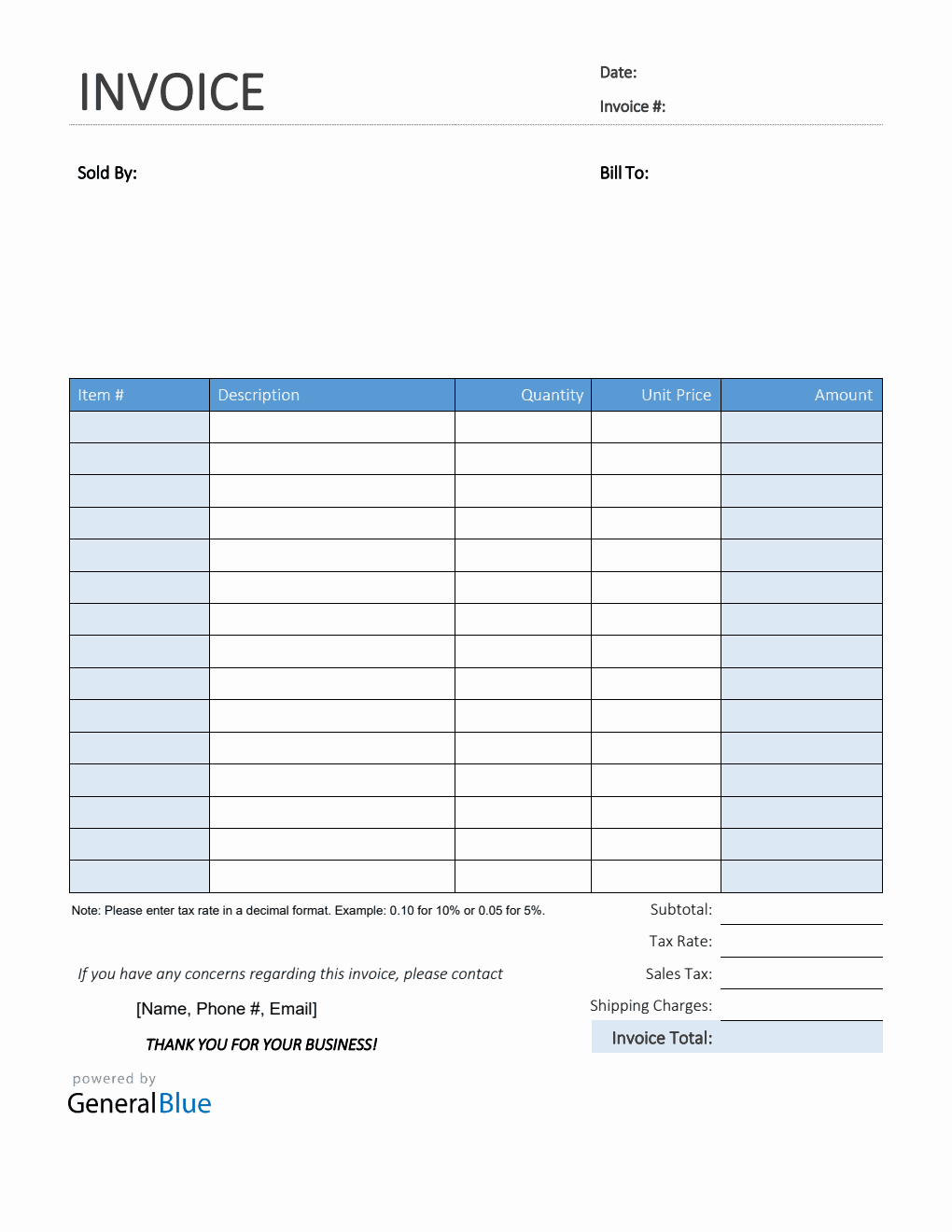 INVOICE

Date:

Invoice #:

Sold By:

Bill To:

| Item # | Description | Quantity | Unit Price | Amount |
|---|---|---|---|---|
| | | | | |
| | | | | |
| | | | | |
| | | | | |
| | | | | |
| | | | | |
| | | | | |
| | | | | |
| | | | | |
| | | | | |
| | | | | |
| | | | | |
| | | | | |
| | | | | |
| | | | | |

Note: Please enter tax rate in a decimal format. Example: 0.10 for 10% or 0.05 for 5%.

Subtotal:

Tax Rate:

Sales Tax:

Shipping Charges:

Invoice Total:

If you have any concerns regarding this invoice, please contact

[Name, Phone #, Email]

THANK YOU FOR YOUR BUSINESS!

powered by
GeneralBlue